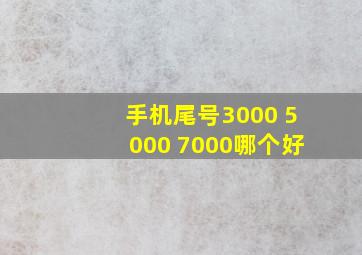 手机尾号3000 5000 7000哪个好